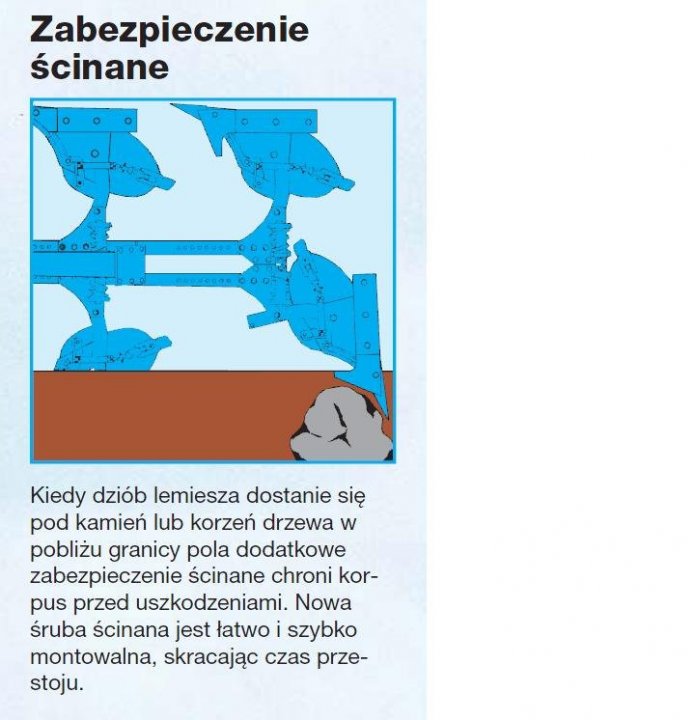 Zabezpieczenie ścinane

Kiedy dziób lemiesza dostanie się pod kamień lub korzeń drzewa w pobliżu granicy pola dodatkowe zabezpieczenie ścinane chroni korpus przed uszkodzeniami. Nowa śruba ścinana jest łatwo i szybko montowalna, skracając czas przestoju.